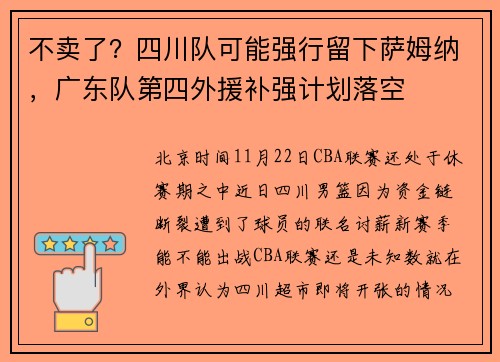 不卖了？四川队可能强行留下萨姆纳，广东队第四外援补强计划落空

北京时间11月22日CBA联赛还处于休赛期之中近日四川男篮因为资金链断裂遭到了球员的联名讨薪新赛季能不能出战CBA联赛还是未知数就在外界认为四川超市即将开张的情况